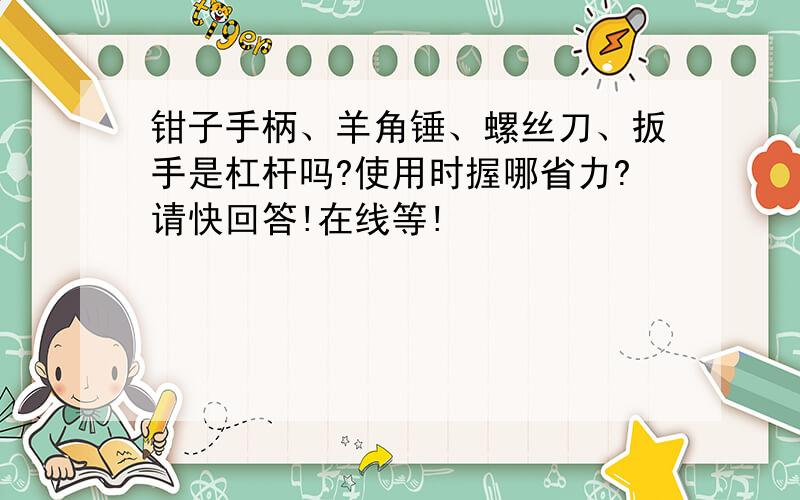 tiger

钳子手柄、羊角锤、螺丝刀、扳手是杠杆吗?使用时握哪省力?请快回答!在线等!